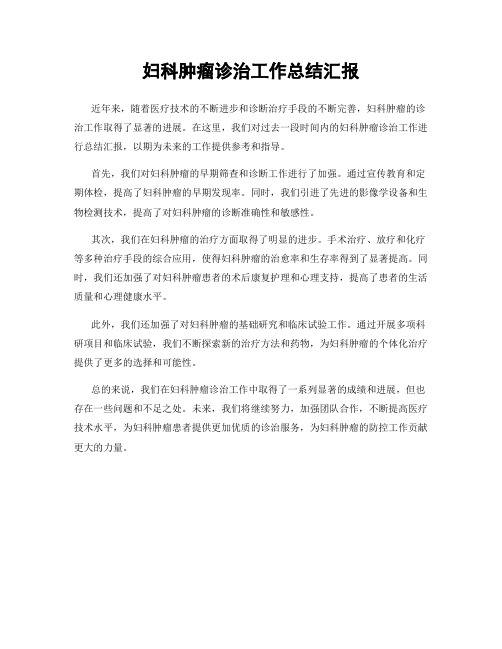 妇科肿瘤诊治工作总结汇报

近年来，随着医疗技术的不断进步和诊断治疗手段的不断完善，妇科肿瘤的诊治工作取得了显著的进展。在这里，我们对过去一段时间内的妇科肿瘤诊治工作进行总结汇报，以期为未来的工作提供参考和指导。

首先，我们对妇科肿瘤的早期筛查和诊断工作进行了加强。通过宣传教育和定期体检，提高了妇科肿瘤的早期发现率。同时，我们引进了先进的影像学设备和生物检测技术，提高了对妇科肿瘤的诊断准确性和敏感性。

其次，我们在妇科肿瘤的治疗方面取得了明显的进步。手术治疗、放疗和化疗等多种治疗手段的综合应用，使得妇科肿瘤的治愈率和生存率得到了显著提高。同时，我们还加强了对妇科肿瘤患者的术后康复护理和心理支持，提高了患者的生活质量和心理健康水平。

此外，我们还加强了对妇科肿瘤的基础研究和临床试验工作。通过开展多项科研项目和临床试验，我们不断探索新的治疗方法和药物，为妇科肿瘤的个体化治疗提供了更多的选择和可能性。

总的来说，我们在妇科肿瘤诊治工作中取得了一系列显著的成绩和进展，但也存在一些问题和不足之处。未来，我们将继续努力，加强团队合作，不断提高医疗技术水平，为妇科肿瘤患者提供更加优质的诊治服务，为妇科肿瘤的防控工作贡献更大的力量。